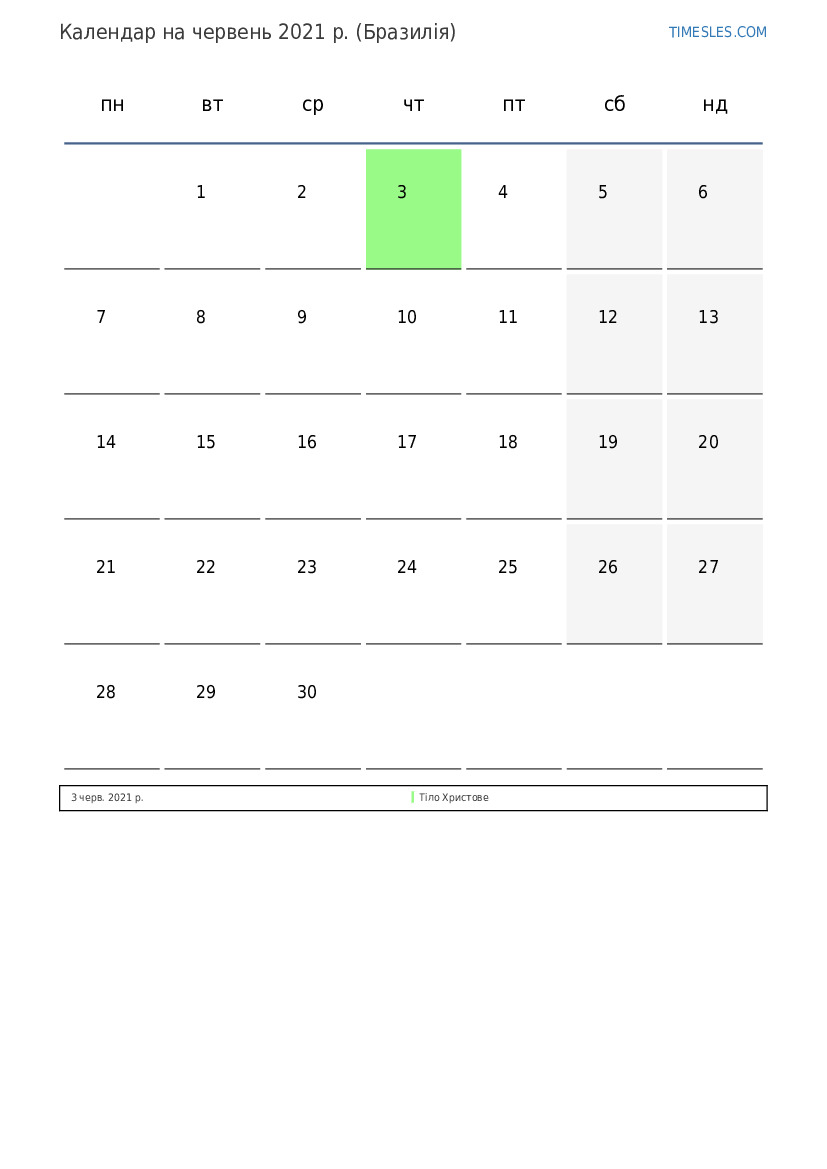 Календар на червень 2021 р. (Бразилія)

TIMESLES.COM

| пн | вт | ср | чт | пт | сб | нд |
|---|---|---|---|---|---|---|
| | 1 | 2 | 3 | 4 | 5 | 6 |
| 7 | 8 | 9 | 10 | 11 | 12 | 13 |
| 14 | 15 | 16 | 17 | 18 | 19 | 20 |
| 21 | 22 | 23 | 24 | 25 | 26 | 27 |
| 28 | 29 | 30 | | | | |

3 черв. 2021 р. Тіло Христове